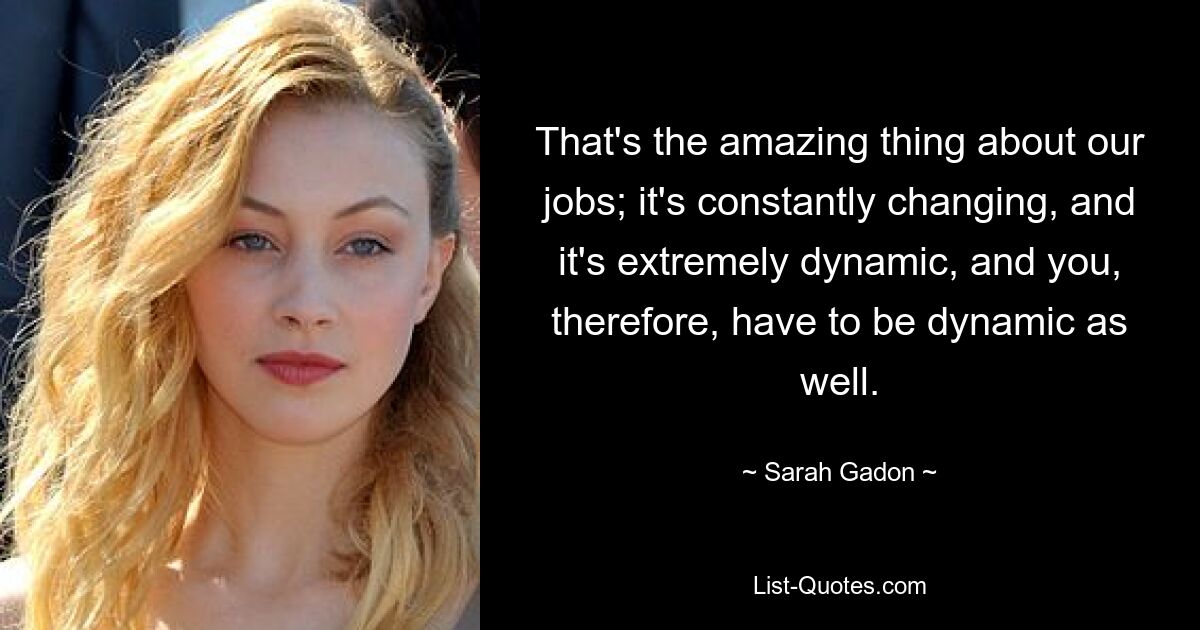 That's the amazing thing about our jobs; it's constantly changing, and it's extremely dynamic, and you, therefore, have to be dynamic as well.

~ Sarah Gadon ~

List-Quotes.com